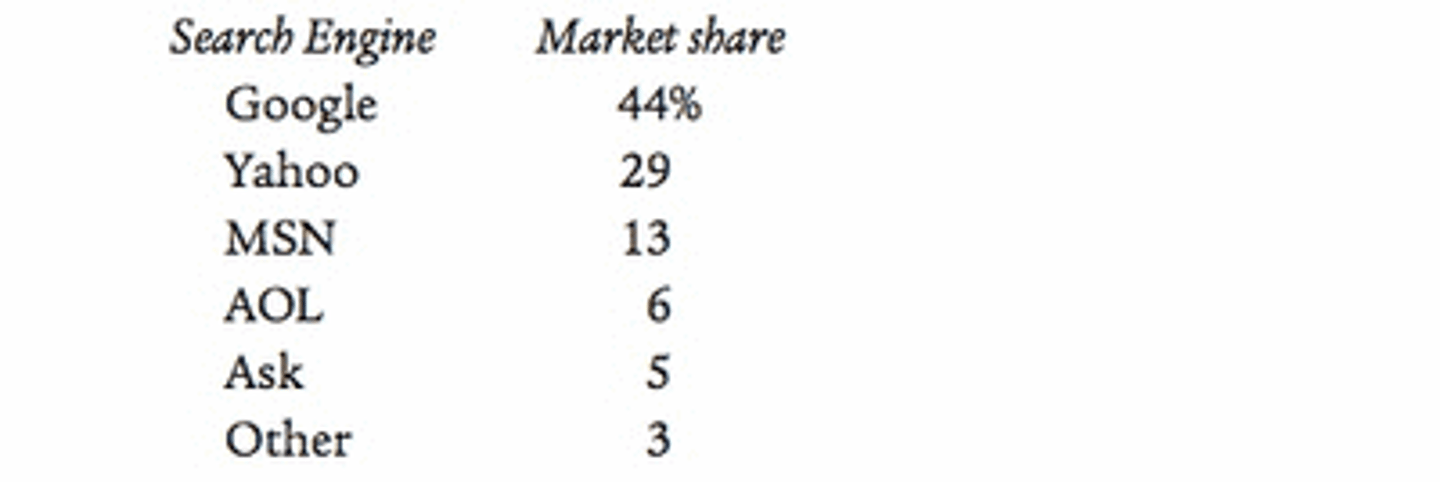 | Search Engine | Market share |
|---|---|
| Google | 44% |
| Yahoo | 29 |
| MSN | 13 |
| AOL | 6 |
| Ask | 5 |
| Other | 3 |